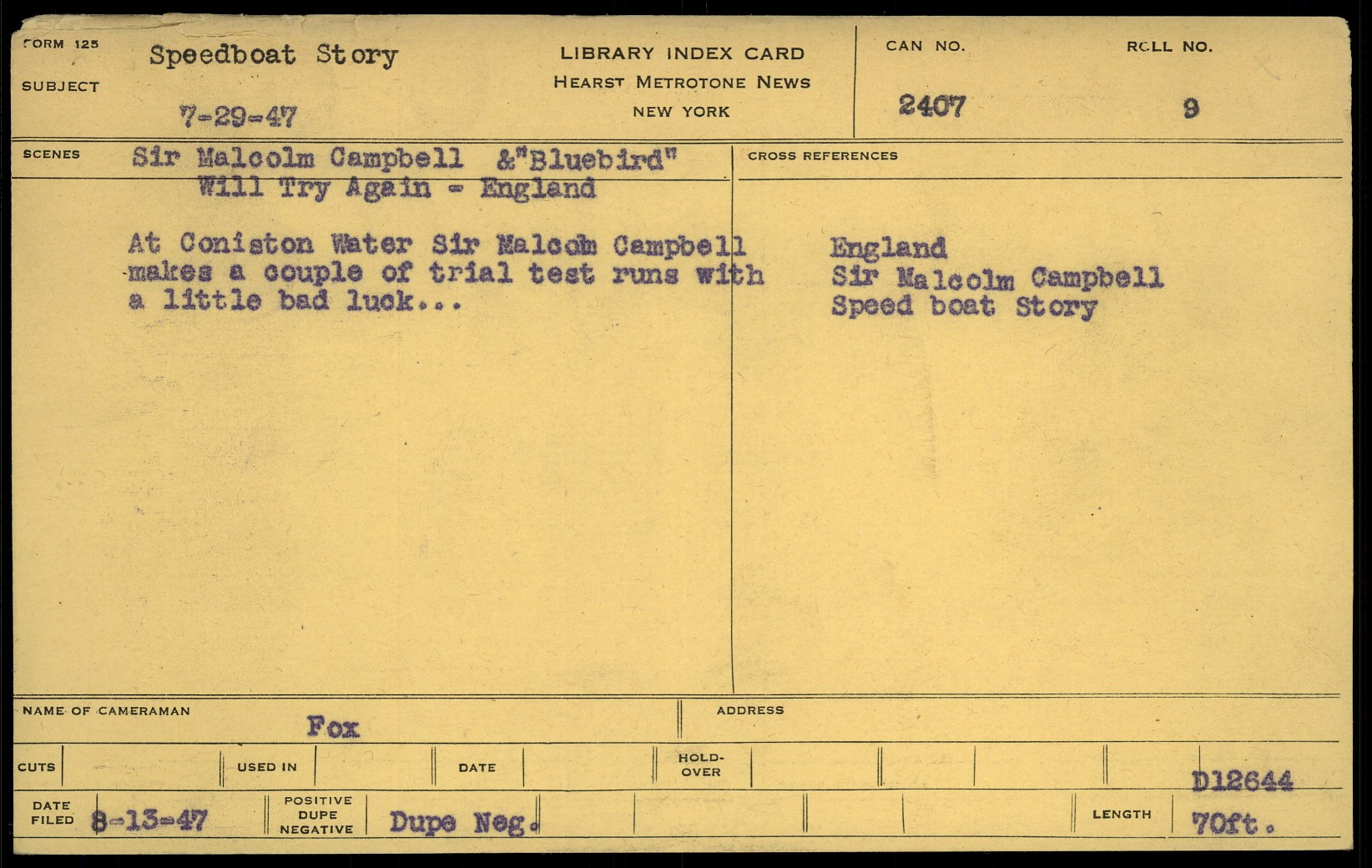 FORM 125

SUBJECT

Speedboat Story

7-29-47

LIBRARY INDEX CARD
HEARST METROTONE NEWS
NEW YORK

CAN NO.

2407

ROLL NO.

9

SCENES

Sir Malcolm Campbell &"Bluebird"
Will Try Again - England

At Coniston Water Sir Malcolm Campbell makes a couple of trial test runs with a little bad luck...

CROSS REFERENCES

England
Sir Malcolm Campbell
Speed boat Story

NAME OF CAMERAMAN

Fox

ADDRESS

CUTS

USED IN

DATE

HOLD-OVER

D12644

DATE FILED

8-13-47

POSITIVE
DUPE
NEGATIVE

Dupe Neg.

LENGTH

70ft.